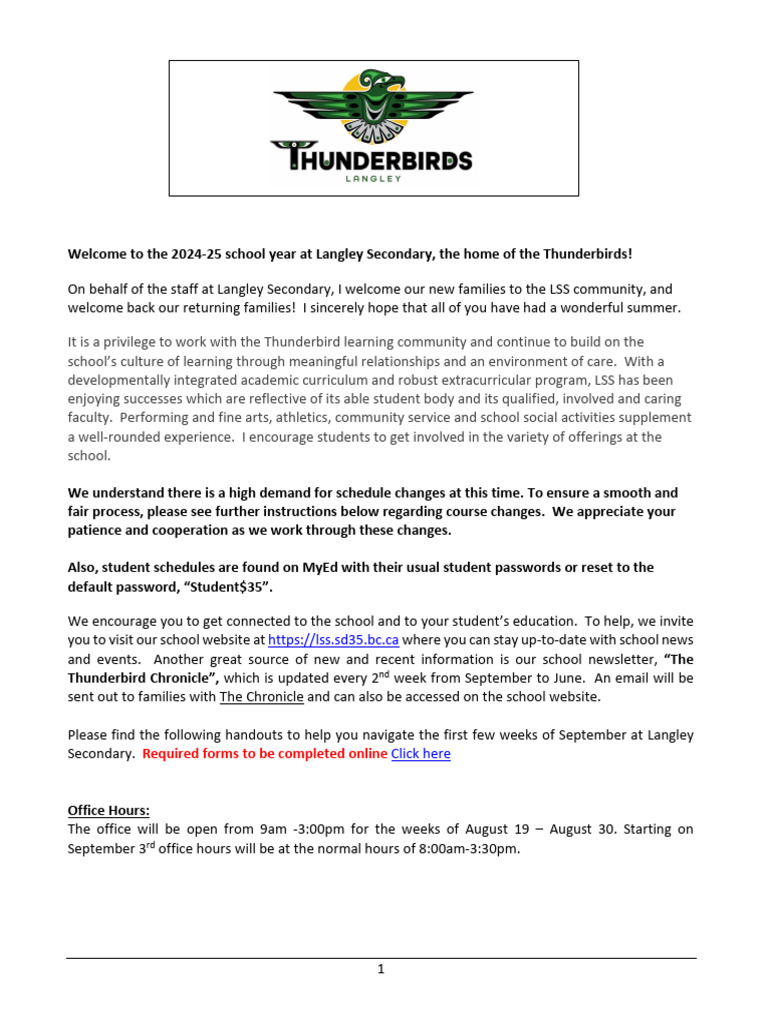 THUNDERBIRDS
LANGLEY

Welcome to the 2024-25 school year at Langley Secondary, the home of the Thunderbirds!

On behalf of the staff at Langley Secondary, I welcome our new families to the LSS community, and welcome back our returning families! I sincerely hope that all of you have had a wonderful summer.

It is a privilege to work with the Thunderbird learning community and continue to build on the school's culture of learning through meaningful relationships and an environment of care. With a developmentally integrated academic curriculum and robust extracurricular program, LSS has been enjoying successes which are reflective of its able student body and its qualified, involved and caring faculty. Performing and fine arts, athletics, community service and school social activities supplement a well-rounded experience. I encourage students to get involved in the variety of offerings at the school.

We understand there is a high demand for schedule changes at this time. To ensure a smooth and fair process, please see further instructions below regarding course changes. We appreciate your patience and cooperation as we work through these changes.

Also, student schedules are found on MyEd with their usual student passwords or reset to the default password, "Student$35".

We encourage you to get connected to the school and to your student's education. To help, we invite you to visit our school website at https://lss.sd35.bc.ca where you can stay up-to-date with school news and events. Another great source of new and recent information is our school newsletter, "The Thunderbird Chronicle", which is updated every 2$^{nd}$ week from September to June. An email will be sent out to families with The Chronicle and can also be accessed on the school website.

Please find the following handouts to help you navigate the first few weeks of September at Langley Secondary. Required forms to be completed online Click here

Office Hours:
The office will be open from 9am -3:00pm for the weeks of August 19 – August 30. Starting on September 3$^{rd}$ office hours will be at the normal hours of 8:00am-3:30pm.

1